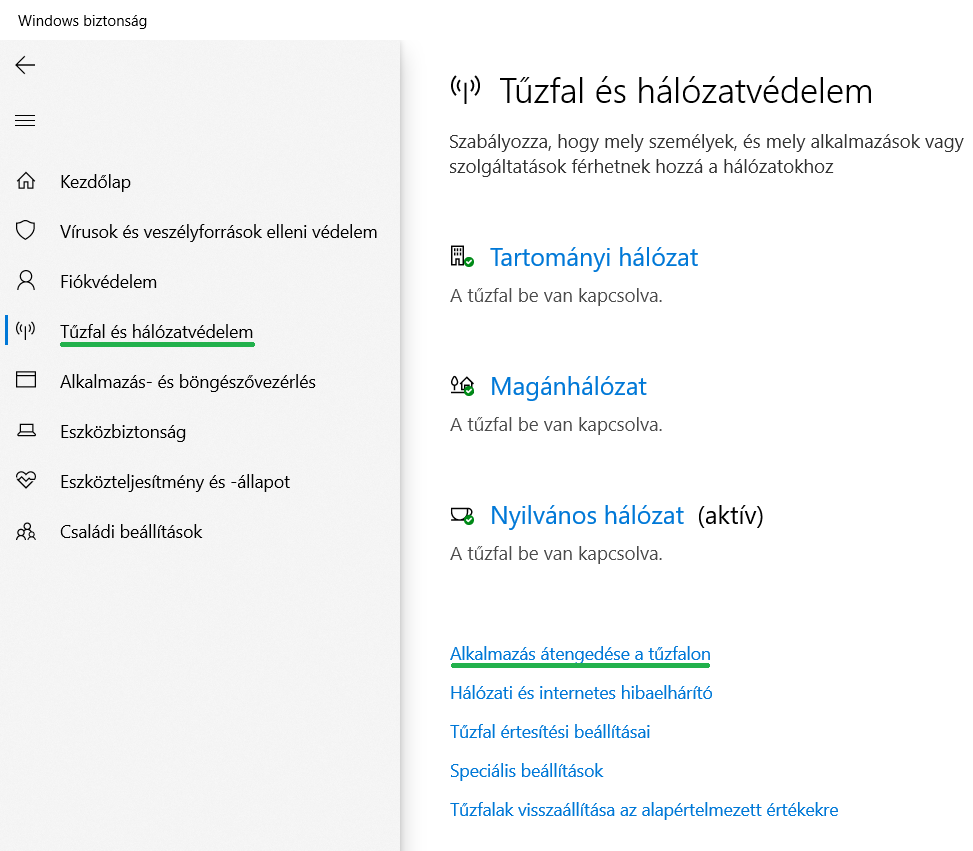 Windows biztonság

Kezdőlap
Vírusok és veszélyforrások elleni védelem
Fiókvédelem
Tűzfal és hálózatvédelem
Alkalmazás- és böngészővezérlés
Eszközbiztonság
Eszközteljesítmény és -állapot
Családi beállítások

Tűzfal és hálózatvédelem

Szabályozza, hogy mely személyek, és mely alkalmazások vagy szolgáltatások férhetnek hozzá a hálózatokhoz

Tartományi hálózat
A tűzfal be van kapcsolva.

Magánhálózat
A tűzfal be van kapcsolva.

Nyilvános hálózat (aktív)
A tűzfal be van kapcsolva.

Alkalmazás átengedése a tűzfalon
Hálózati és internetes hibaelhárító
Tűzfal értesítési beállításai
Speciális beállítások
Tűzfalak visszaállítása az alapértelmezett értékekre